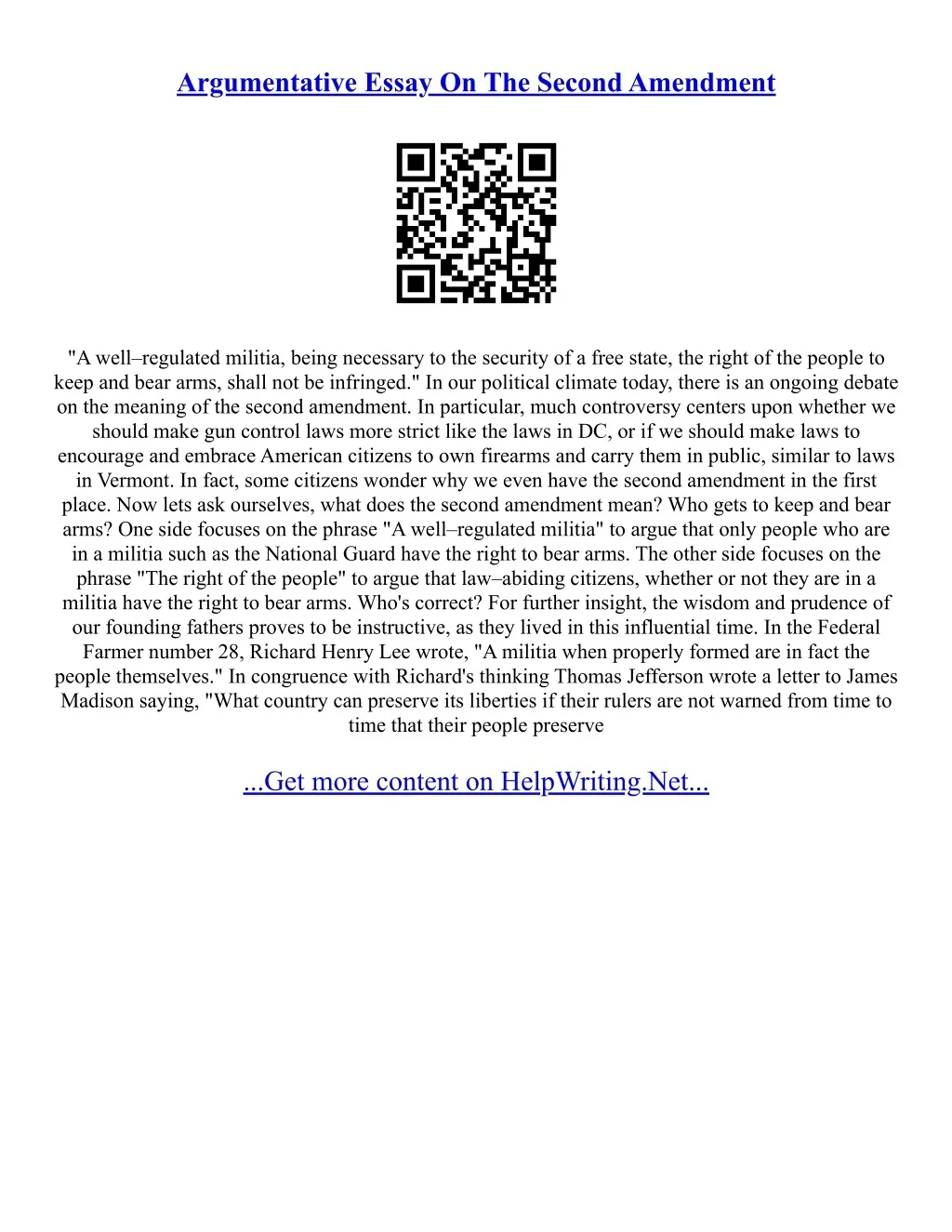 Argumentative Essay On The Second Amendment

"A well–regulated militia, being necessary to the security of a free state, the right of the people to keep and bear arms, shall not be infringed." In our political climate today, there is an ongoing debate on the meaning of the second amendment. In particular, much controversy centers upon whether we should make gun control laws more strict like the laws in DC, or if we should make laws to encourage and embrace American citizens to own firearms and carry them in public, similar to laws in Vermont. In fact, some citizens wonder why we even have the second amendment in the first place. Now lets ask ourselves, what does the second amendment mean? Who gets to keep and bear arms? One side focuses on the phrase "A well–regulated militia" to argue that only people who are in a militia such as the National Guard have the right to bear arms. The other side focuses on the phrase "The right of the people" to argue that law–abiding citizens, whether or not they are in a militia have the right to bear arms. Who's correct? For further insight, the wisdom and prudence of our founding fathers proves to be instructive, as they lived in this influential time. In the Federal Farmer number 28, Richard Henry Lee wrote, "A militia when properly formed are in fact the people themselves." In congruence with Richard's thinking Thomas Jefferson wrote a letter to James Madison saying, "What country can preserve its liberties if their rulers are not warned from time to time that their people preserve

...Get more content on HelpWriting.Net...